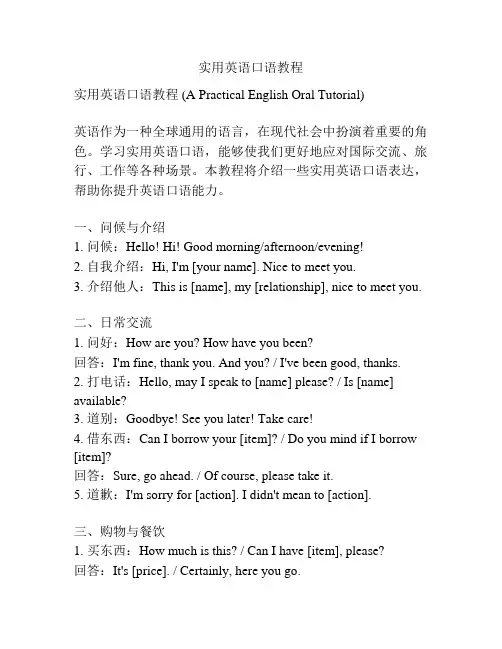 实用英语口语教程

实用英语口语教程 (A Practical English Oral Tutorial)

英语作为一种全球通用的语言，在现代社会中扮演着重要的角色。学习实用英语口语，能够使我们更好地应对国际交流、旅行、工作等各种场景。本教程将介绍一些实用英语口语表达，帮助你提升英语口语能力。

一、问候与介绍
1. 问候：Hello! Hi! Good morning/afternoon/evening!
2. 自我介绍：Hi, I'm [your name]. Nice to meet you.
3. 介绍他人：This is [name], my [relationship], nice to meet you.

二、日常交流
1. 问好：How are you? How have you been?
回答：I'm fine, thank you. And you? / I've been good, thanks.
2. 打电话：Hello, may I speak to [name] please? / Is [name] available?
3. 道别：Goodbye! See you later! Take care!
4. 借东西：Can I borrow your [item]? / Do you mind if I borrow [item]?
回答：Sure, go ahead. / Of course, please take it.
5. 道歉：I'm sorry for [action]. I didn't mean to [action].

三、购物与餐饮
1. 买东西：How much is this? / Can I have [item], please?
回答：It's [price]. / Certainly, here you go.